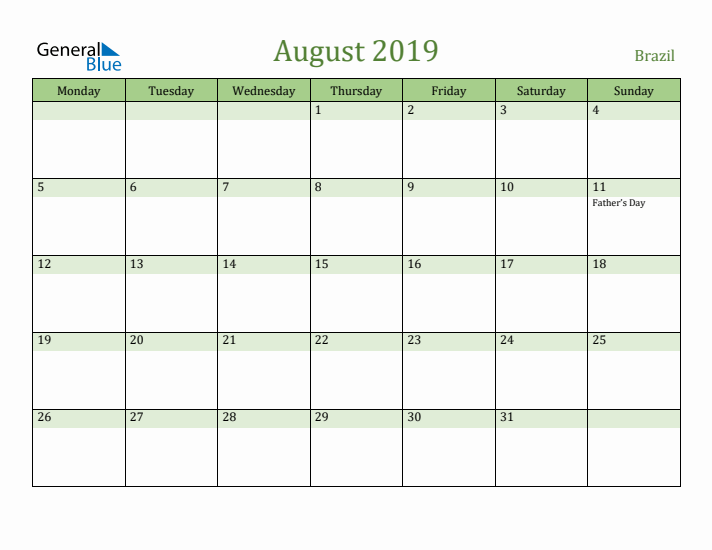 General Blue

August 2019

Brazil

| Monday | Tuesday | Wednesday | Thursday | Friday | Saturday | Sunday |
|---|---|---|---|---|---|---|
| | | | 1 | 2 | 3 | 4 |
| 5 | 6 | 7 | 8 | 9 | 10 | 11 Father's Day |
| 12 | 13 | 14 | 15 | 16 | 17 | 18 |
| 19 | 20 | 21 | 22 | 23 | 24 | 25 |
| 26 | 27 | 28 | 29 | 30 | 31 | |